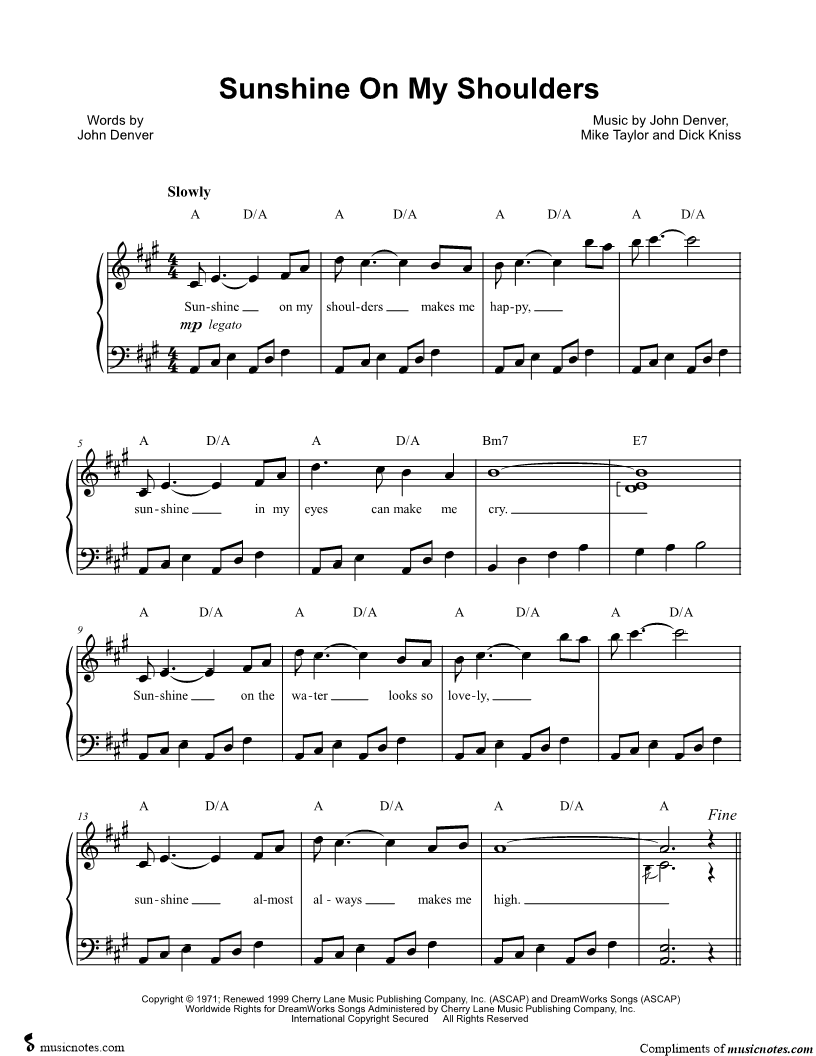 Sunshine On My Shoulders

Words by
John Denver

Music by John Denver,
Mike Taylor and Dick Kniss

Slowly

A D/A A D/A A D/A A D/A

Sun-shine ____ on my shoul-ders ____ makes me hap-py, ____

mp legato

5
A D/A A D/A Bm7 E7

sun-shine ____ in my eyes can make me cry. ____

9
A D/A A D/A A D/A A D/A

Sun-shine ____ on the wa-ter ____ looks so love-ly, ____

13
A D/A A D/A A D/A A

Fine

sun-shine ____ al-most al-ways ____ makes me high. ____

Copyright © 1971; Renewed 1999 Cherry Lane Music Publishing Company, Inc. (ASCAP) and DreamWorks Songs (ASCAP)
Worldwide Rights for DreamWorks Songs Administered by Cherry Lane Music Publishing Company, Inc.
International Copyright Secured All Rights Reserved

musicnotes.com

Compliments of musicnotes.com